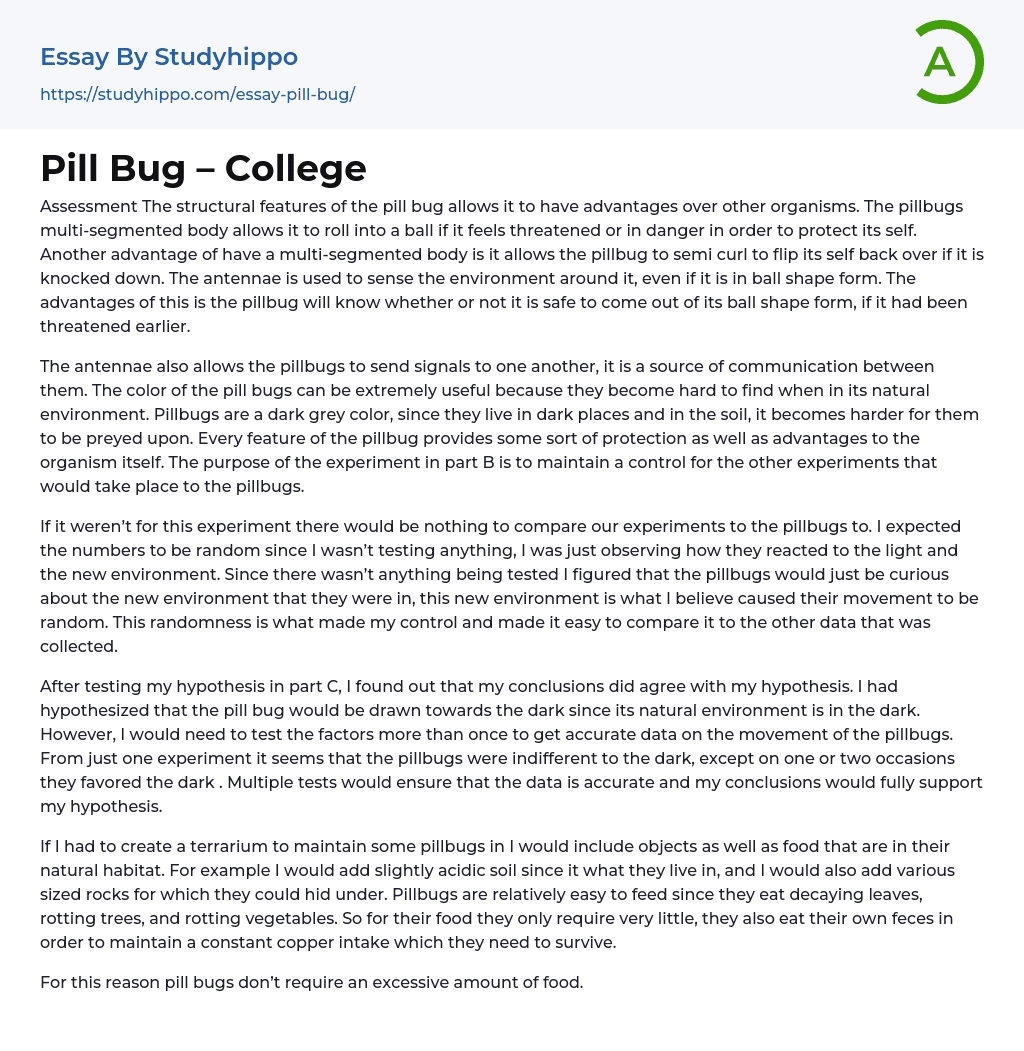 Essay By Studyhippo

https://studyhippo.com/essay-pill-bug/

A

Pill Bug – College

Assessment The structural features of the pill bug allows it to have advantages over other organisms. The pillbugs multi-segmented body allows it to roll into a ball if it feels threatened or in danger in order to protect its self. Another advantage of have a multi-segmented body is it allows the pillbug to semi curl to flip its self back over if it is knocked down. The antennae is used to sense the environment around it, even if it is in ball shape form. The advantages of this is the pillbug will know whether or not it is safe to come out of its ball shape form, if it had been threatened earlier.

The antennae also allows the pillbugs to send signals to one another, it is a source of communication between them. The color of the pill bugs can be extremely useful because they become hard to find when in its natural environment. Pillbugs are a dark grey color, since they live in dark places and in the soil, it becomes harder for them to be preyed upon. Every feature of the pillbug provides some sort of protection as well as advantages to the organism itself. The purpose of the experiment in part B is to maintain a control for the other experiments that would take place to the pillbugs.

If it weren't for this experiment there would be nothing to compare our experiments to the pillbugs to. I expected the numbers to be random since I wasn't testing anything, I was just observing how they reacted to the light and the new environment. Since there wasn't anything being tested I figured that the pillbugs would just be curious about the new environment that they were in, this new environment is what I believe caused their movement to be random. This randomness is what made my control and made it easy to compare it to the other data that was collected.

After testing my hypothesis in part C, I found out that my conclusions did agree with my hypothesis. I had hypothesized that the pill bug would be drawn towards the dark since its natural environment is in the dark. However, I would need to test the factors more than once to get accurate data on the movement of the pillbugs. From just one experiment it seems that the pillbugs were indifferent to the dark, except on one or two occasions they favored the dark . Multiple tests would ensure that the data is accurate and my conclusions would fully support my hypothesis.

If I had to create a terrarium to maintain some pillbugs in I would include objects as well as food that are in their natural habitat. For example I would add slightly acidic soil since it what they live in, and I would also add various sized rocks for which they could hid under. Pillbugs are relatively easy to feed since they eat decaying leaves, rotting trees, and rotting vegetables. So for their food they only require very little, they also eat their own feces in order to maintain a constant copper intake which they need to survive.

For this reason pill bugs don't require an excessive amount of food.